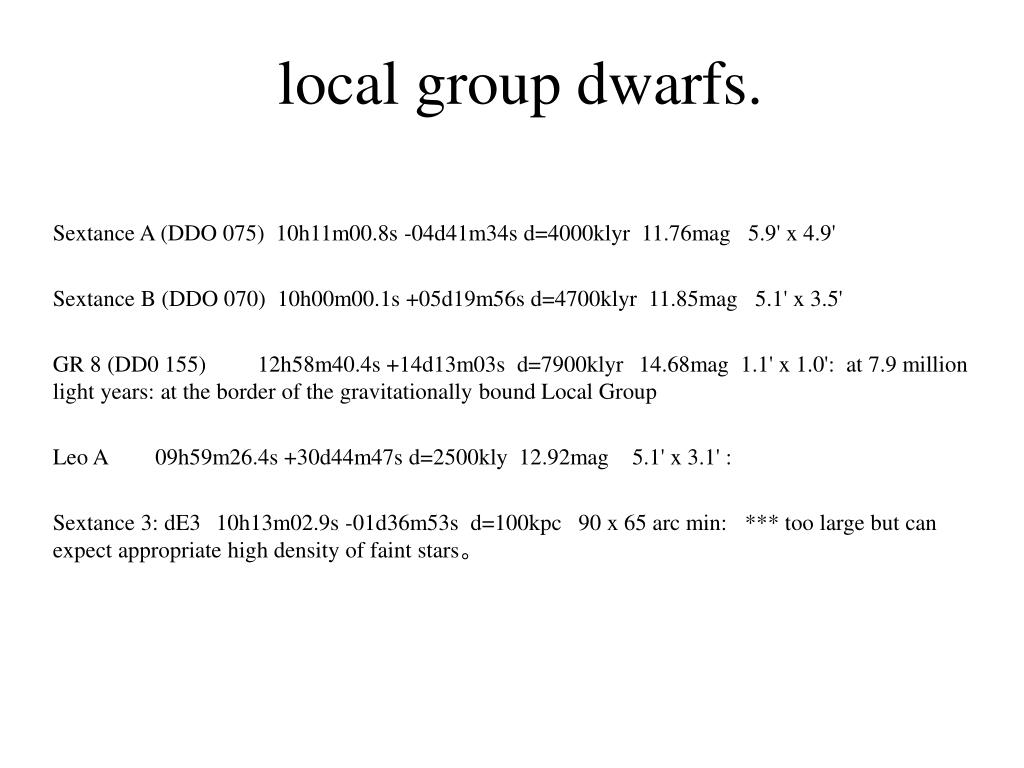 local group dwarfs.

Sextance A (DDO 075) 10h11m00.8s -04d41m34s d=4000klyr 11.76mag 5.9' x 4.9'

Sextance B (DDO 070) 10h00m00.1s +05d19m56s d=4700klyr 11.85mag 5.1' x 3.5'

GR 8 (DD0 155) 12h58m40.4s +14d13m03s d=7900klyr 14.68mag 1.1' x 1.0': at 7.9 million light years: at the border of the gravitationally bound Local Group

Leo A 09h59m26.4s +30d44m47s d=2500kly 12.92mag 5.1' x 3.1' :

Sextance 3: dE3 10h13m02.9s -01d36m53s d=100kpc 90 x 65 arc min: *** too large but can expect appropriate high density of faint stars。